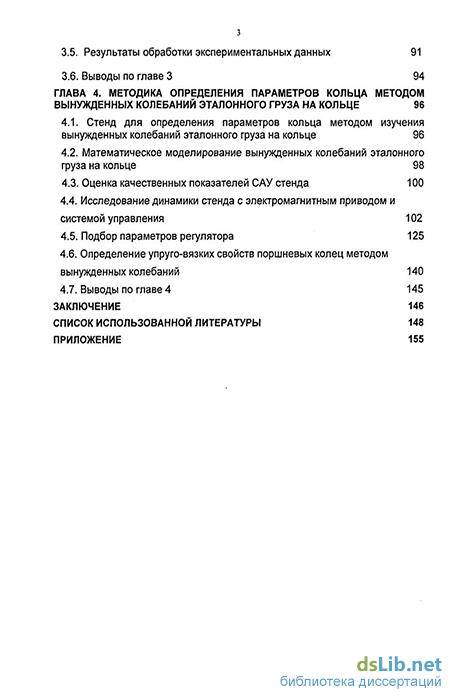 3

3.5. Результаты обработки экспериментальных данных 91

3.6. Выводы по главе 3 94

ГЛАВА 4. МЕТОДИКА ОПРЕДЕЛЕНИЯ ПАРАМЕТРОВ КОЛЬЦА МЕТОДОМ ВЫНУЖДЕННЫХ КОЛЕБАНИЙ ЭТАЛОННОГО ГРУЗА НА КОЛЬЦЕ 96

4.1. Стенд для определения параметров кольца методом изучения вынужденных колебаний эталонного груза на кольце 96

4.2. Математическое моделирование вынужденных колебаний эталонного груза на кольце 98

4.3. Оценка качественных показателей САУ стенда 100

4.4. Исследование динамики стенда с электромагнитным приводом и системой управления 102

4.5. Подбор параметров регулятора 125

4.6. Определение упруго-вязких свойств поршневых колец методом вынужденных колебаний 140

4.7. Выводы по главе 4 145

ЗАКЛЮЧЕНИЕ 146

СПИСОК ИСПОЛЬЗОВАННОЙ ЛИТЕРАТУРЫ 148

ПРИЛОЖЕНИЕ 155

dsLib.net
библиотека диссертаций